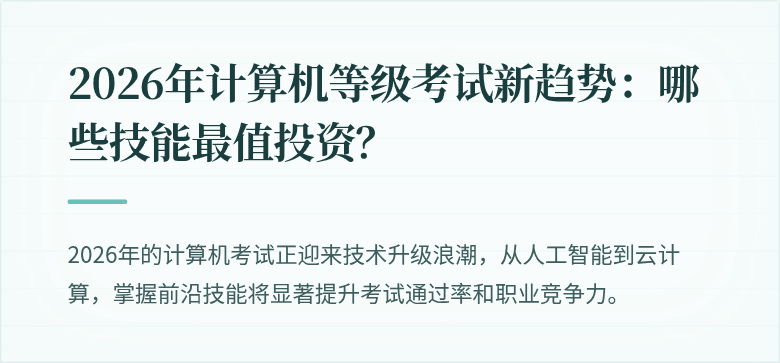 2026年计算机等级考试新趋势：哪些技能最值投资？

2026年的计算机考试正迎来技术升级浪潮，从人工智能到云计算，掌握前沿技能将显著提升考试通过率和职业竞争力。